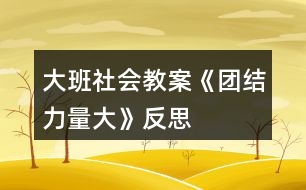 大班社会教案《团结力量大》反思